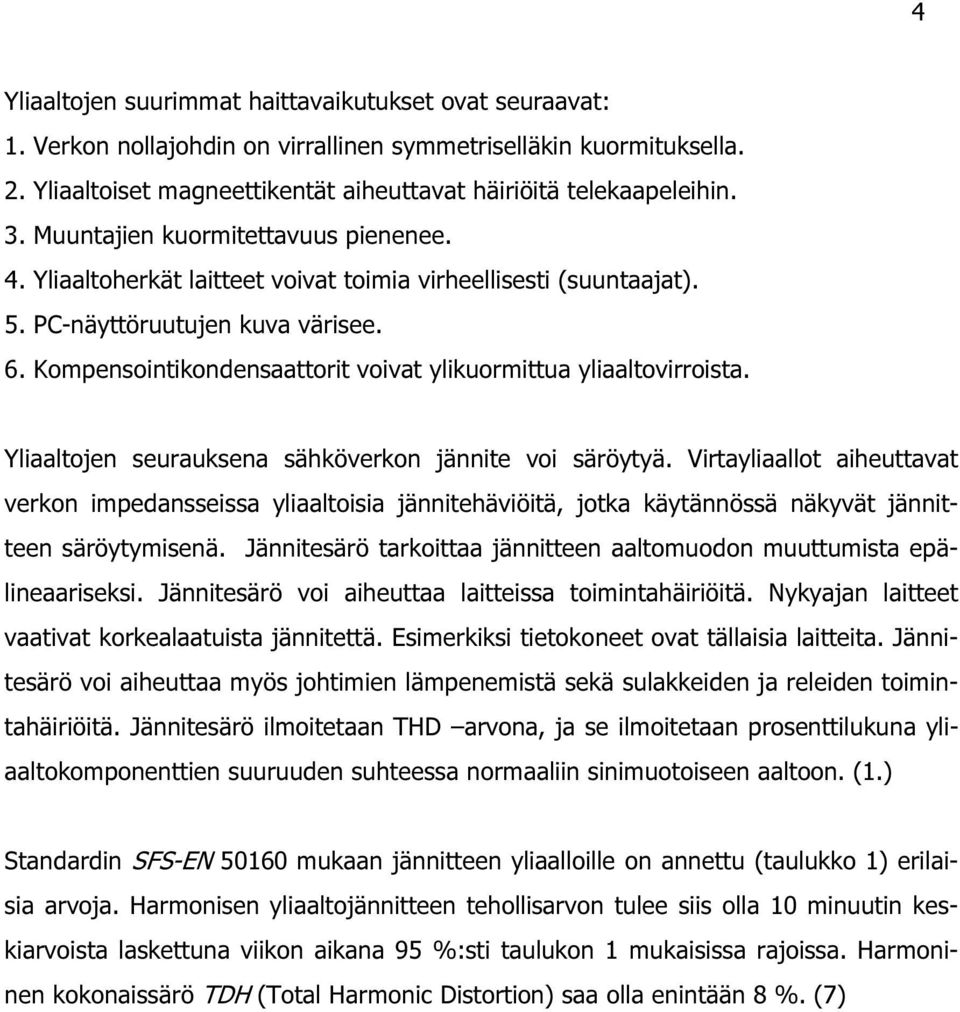 4

Yliaaltojen suurimmat haittavaikutukset ovat seuraavat:
1. Verkon nollajohdin on virrallinen symmetriselläkin kuormituksella.
2. Yliaaltoiset magneettikentät aiheuttavat häiriöitä telekaapeleihin.
3. Muuntajien kuormitettavuus pienenee.
4. Yliaaltoherkät laitteet voivat toimia virheellisesti (suuntaajat).
5. PC-näyttöruutujen kuva värisee.
6. Kompensointikondensaattorit voivat ylikuormittua yliaaltovirroista.

Yliaaltojen seurauksena sähköverkon jännite voi säröytyä. Virtayliaallot aiheuttavat verkon impedansseissa yliaaltoisia jännitehäviöitä, jotka käytännössä näkyvät jännitteen säröytymisenä. Jännitesärö tarkoittaa jännitteen aaltomuodon muuttumista epälineaariseksi. Jännitesärö voi aiheuttaa laitteissa toimintahäiriöitä. Nykyajan laitteet vaativat korkealaatuista jännitettä. Esimerkiksi tietokoneet ovat tällaisia laitteita. Jännitesärö voi aiheuttaa myös johtimien lämpenemistä sekä sulakkeiden ja releiden toimintahäiriöitä. Jännitesärö ilmoitetaan THD –arvona, ja se ilmoitetaan prosenttilukuna yliaaltokomponenttien suuruuden suhteessa normaaliin sinimuotoiseen aaltoon. (1.)

Standardin SFS-EN 50160 mukaan jännitteen yliaalloille on annettu (taulukko 1) erilaisia arvoja. Harmonisen yliaaltojännitteen tehollisarvon tulee siis olla 10 minuutin keskiarvoista laskettuna viikon aikana 95 %:sti taulukon 1 mukaisissa rajoissa. Harmoninen kokonaissärö TDH (Total Harmonic Distortion) saa olla enintään 8 %. (7)